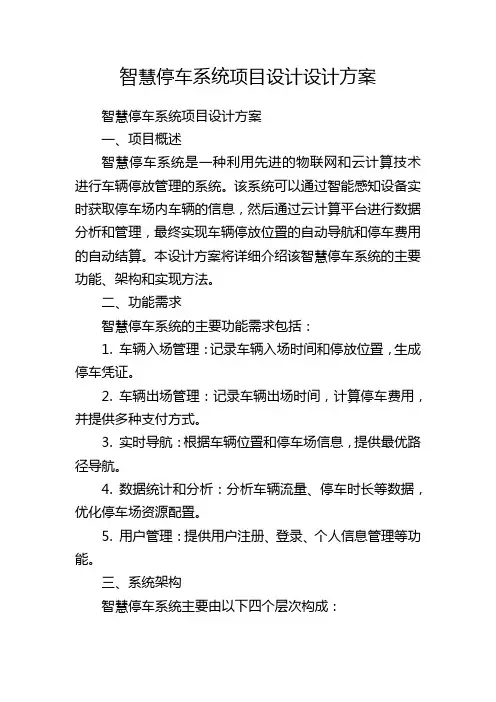 智慧停车系统项目设计设计方案

智慧停车系统项目设计方案

一、项目概述

智慧停车系统是一种利用先进的物联网和云计算技术进行车辆停放管理的系统。该系统可以通过智能感知设备实时获取停车场内车辆的信息，然后通过云计算平台进行数据分析和管理，最终实现车辆停放位置的自动导航和停车费用的自动结算。本设计方案将详细介绍该智慧停车系统的主要功能、架构和实现方法。

二、功能需求

智慧停车系统的主要功能需求包括：

1. 车辆入场管理：记录车辆入场时间和停放位置，生成停车凭证。

2. 车辆出场管理：记录车辆出场时间，计算停车费用，并提供多种支付方式。

3. 实时导航：根据车辆位置和停车场信息，提供最优路径导航。

4. 数据统计和分析：分析车辆流量、停车时长等数据，优化停车场资源配置。

5. 用户管理：提供用户注册、登录、个人信息管理等功能。

三、系统架构

智慧停车系统主要由以下四个层次构成：